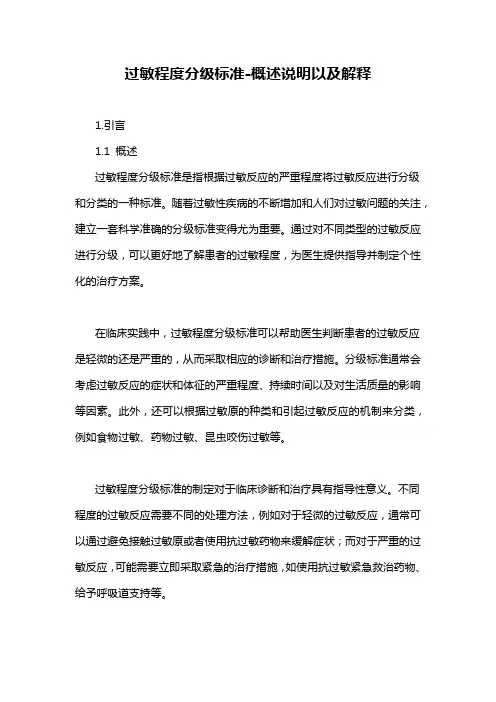 过敏程度分级标准-概述说明以及解释

1.引言

1.1 概述

过敏程度分级标准是指根据过敏反应的严重程度将过敏反应进行分级和分类的一种标准。随着过敏性疾病的不断增加和人们对过敏问题的关注，建立一套科学准确的分级标准变得尤为重要。通过对不同类型的过敏反应进行分级，可以更好地了解患者的过敏程度，为医生提供指导并制定个性化的治疗方案。

在临床实践中，过敏程度分级标准可以帮助医生判断患者的过敏反应是轻微的还是严重的，从而采取相应的诊断和治疗措施。分级标准通常会考虑过敏反应的症状和体征的严重程度、持续时间以及对生活质量的影响等因素。此外，还可以根据过敏原的种类和引起过敏反应的机制来分类，例如食物过敏、药物过敏、昆虫咬伤过敏等。

过敏程度分级标准的制定对于临床诊断和治疗具有指导性意义。不同程度的过敏反应需要不同的处理方法，例如对于轻微的过敏反应，通常可以通过避免接触过敏原或者使用抗过敏药物来缓解症状；而对于严重的过敏反应，可能需要立即采取紧急的治疗措施，如使用抗过敏紧急救治药物、给予呼吸道支持等。